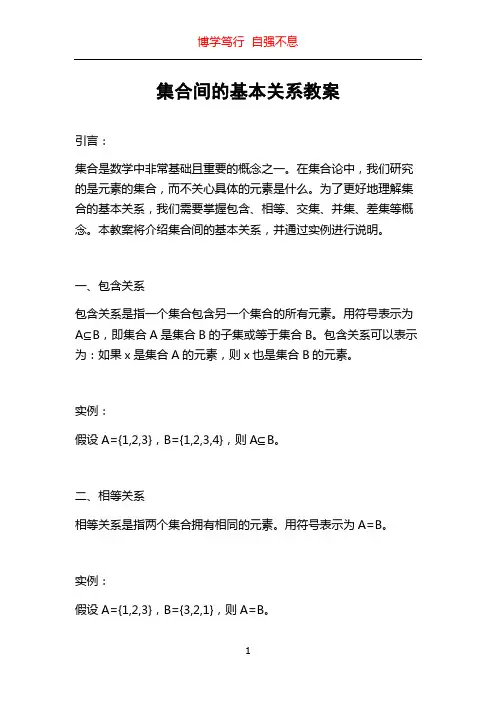 博学笃行 自强不息

集合间的基本关系教案

引言：

集合是数学中非常基础且重要的概念之一。在集合论中，我们研究的是元素的集合，而不关心具体的元素是什么。为了更好地理解集合的基本关系，我们需要掌握包含、相等、交集、并集、差集等概念。本教案将介绍集合间的基本关系，并通过实例进行说明。

一、包含关系

包含关系是指一个集合包含另一个集合的所有元素。用符号表示为 $A \subseteq B$，即集合 A 是集合 B 的子集或等于集合 B。包含关系可以表示为：如果 x 是集合 A 的元素，则 x 也是集合 B 的元素。

实例：

假设 $A=\{1,2,3\}$，$B=\{1,2,3,4\}$，则 $A \subseteq B$。

二、相等关系

相等关系是指两个集合拥有相同的元素。用符号表示为 $A=B$。

实例：

假设 $A=\{1,2,3\}$，$B=\{3,2,1\}$，则 $A=B$。

1